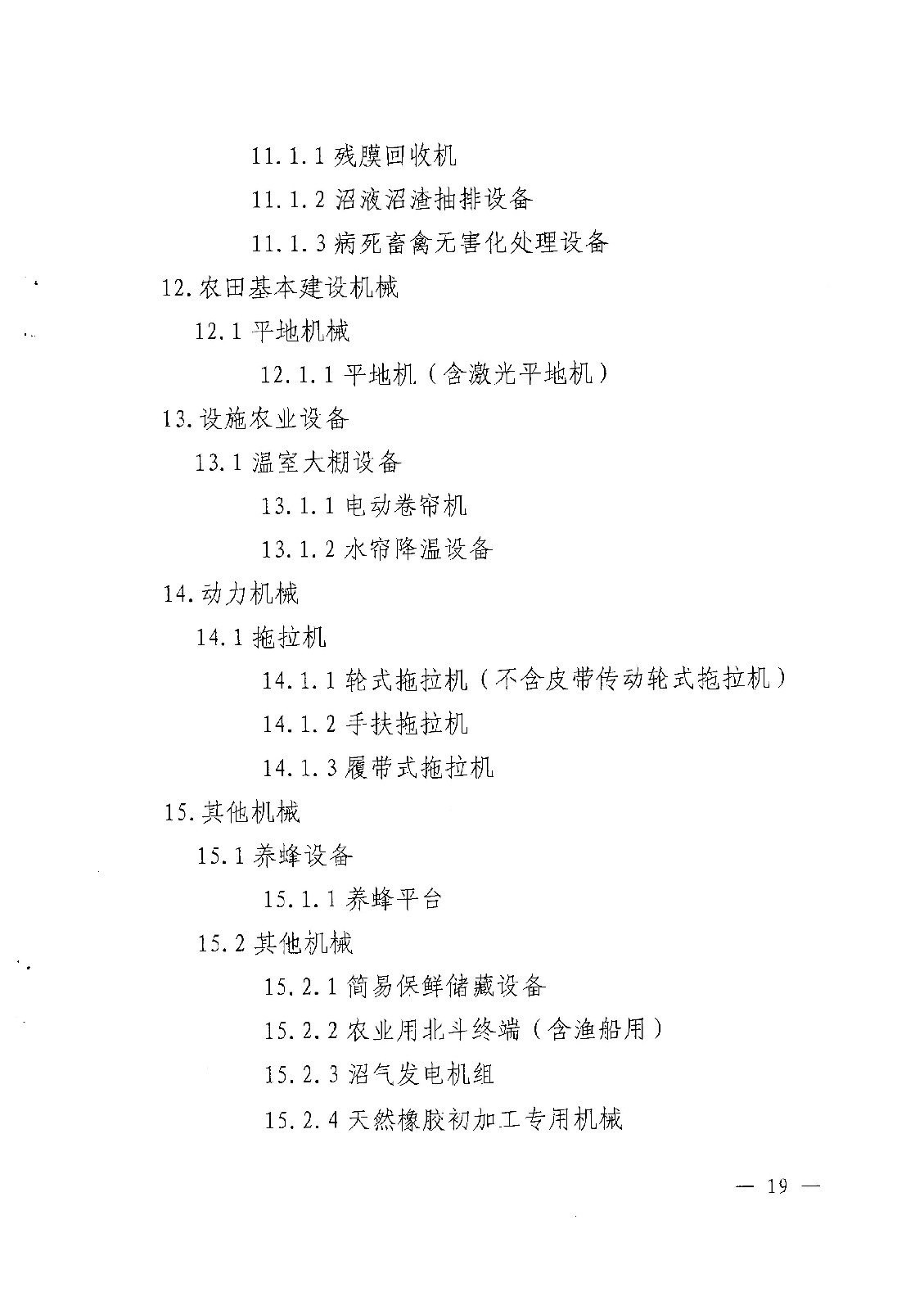 11.1.1 残膜回收机

11.1.2 沼液沼渣抽排设备

11.1.3 病死畜禽无害化处理设备

12.农田基本建设机械

12.1 平地机械

12.1.1 平地机（含激光平地机）

13.设施农业设备

13.1 温室大棚设备

13.1.1 电动卷帘机

13.1.2 水帘降温设备

14.动力机械

14.1 拖拉机

14.1.1 轮式拖拉机（不含皮带传动轮式拖拉机）

14.1.2 手扶拖拉机

14.1.3 履带式拖拉机

15.其他机械

15.1 养蜂设备

15.1.1 养蜂平台

15.2 其他机械

15.2.1 简易保鲜储藏设备

15.2.2 农业用北斗终端（含渔船用）

15.2.3 沼气发电机组

15.2.4 天然橡胶初加工专用机械

— 19 —